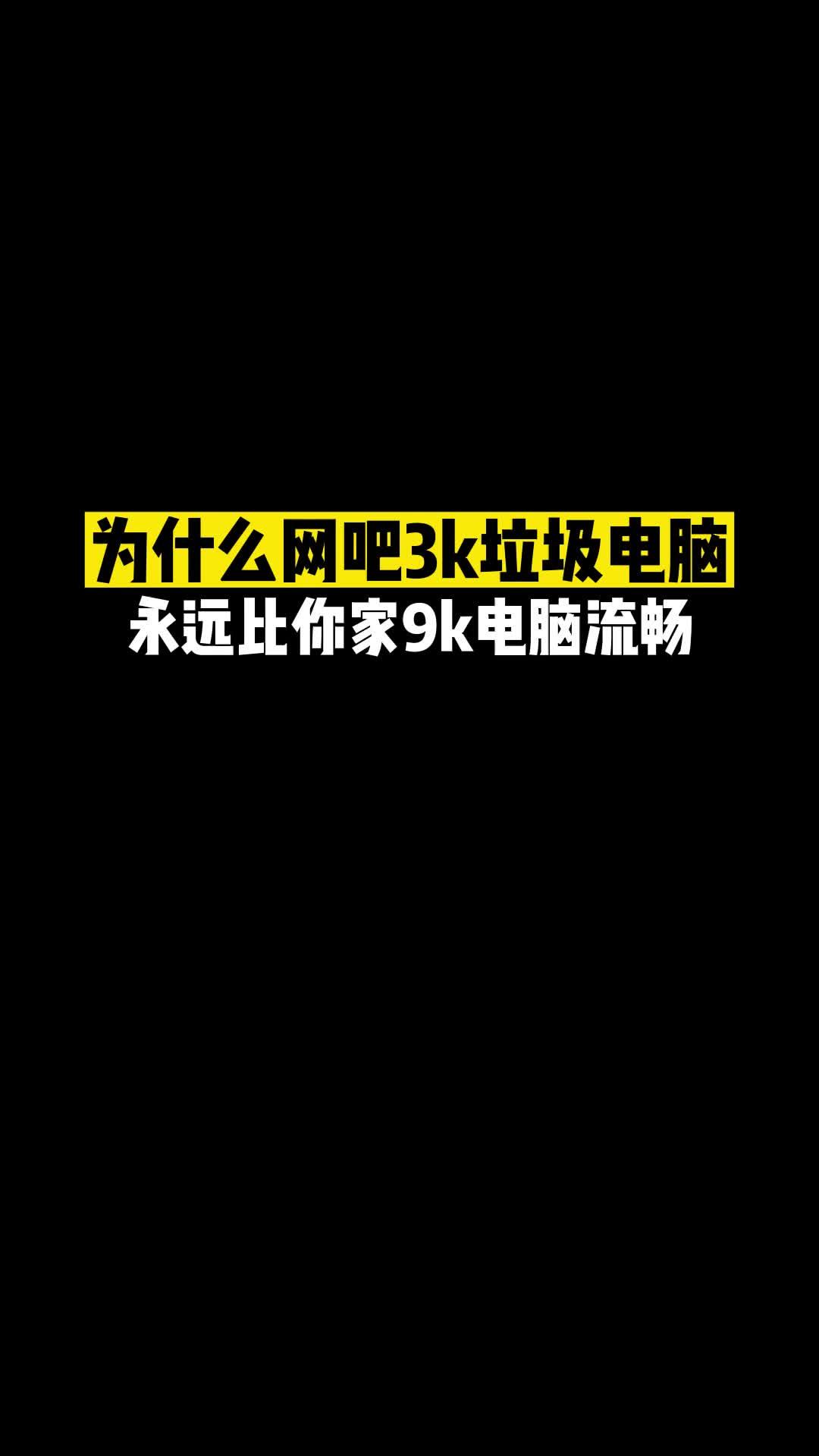 为什么网吧3k垃圾电脑
永远比你家9k电脑流畅